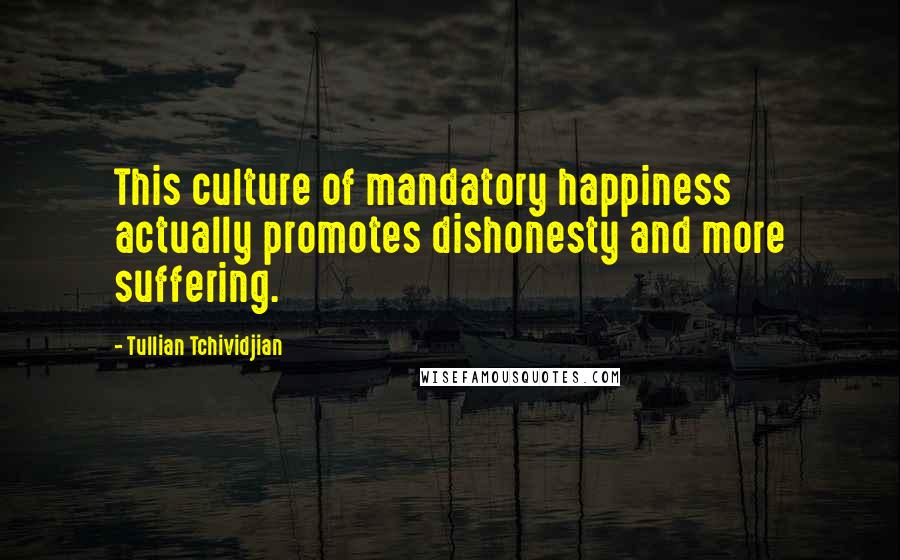 This culture of mandatory happiness actually promotes dishonesty and more suffering.

- Tullian Tchividjian

WISEFAMOUSQUOTES.COM